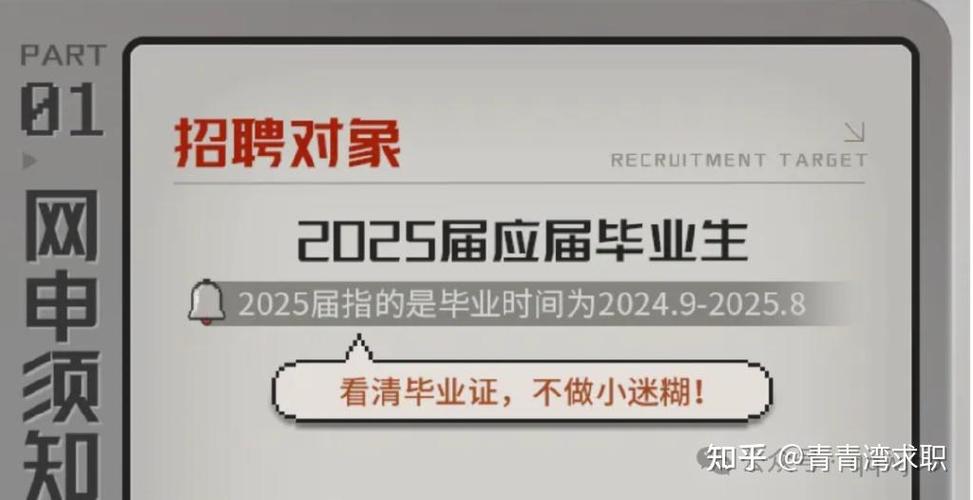 PART
01
网申须知

招聘对象
RECRUITMENT TARGET

2025届应届毕业生

2025届指的是毕业时间为2024.9-2025.8

看清毕业证，不做小迷糊！

知乎 @青青湾求职